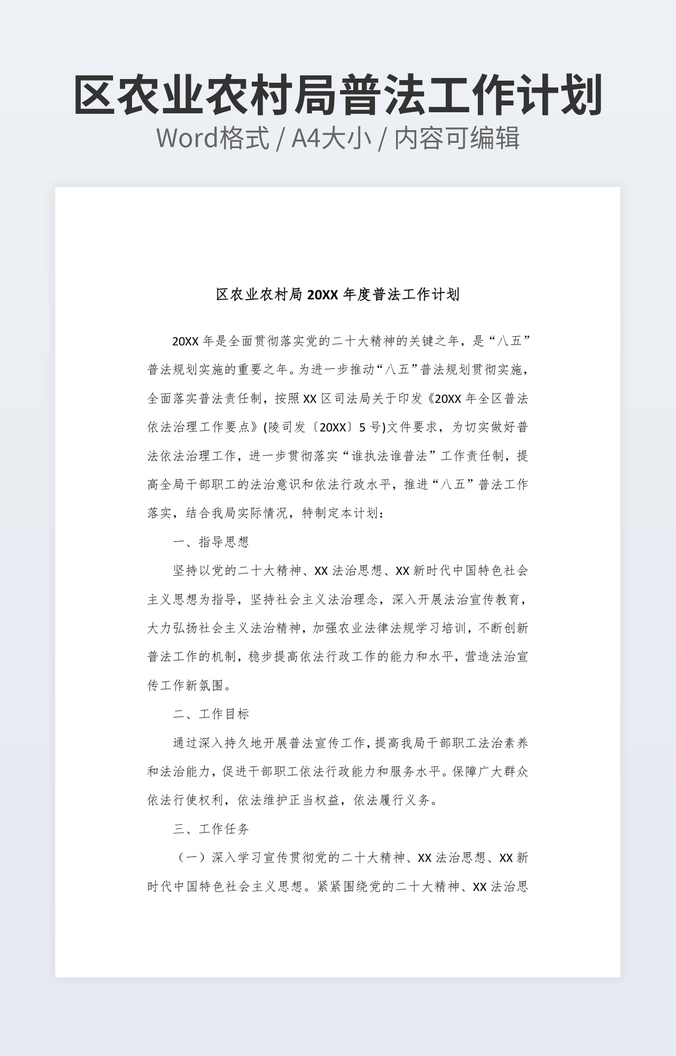 区农业农村局普法工作计划

Word格式 / A4大小 / 内容可编辑

区农业农村局 20XX 年度普法工作计划

20XX 年是全面贯彻落实党的二十大精神的关键之年，是“八五”普法规划实施的重要之年。为进一步推动“八五”普法规划贯彻实施，全面落实普法责任制，按照 XX 区司法局关于印发《20XX 年全区普法依法治理工作要点》(陵司发〔20XX〕5 号)文件要求，为切实做好普法依法治理工作，进一步贯彻落实“谁执法谁普法”工作责任制，提高全局干部职工的法治意识和依法行政水平，推进“八五”普法工作落实，结合我局实际情况，特制定本计划：

一、指导思想

坚持以党的二十大精神、XX 法治思想、XX 新时代中国特色社会主义思想为指导，坚持社会主义法治理念，深入开展法治宣传教育，大力弘扬社会主义法治精神，加强农业法律法规学习培训，不断创新普法工作的机制，稳步提高依法行政工作的能力和水平，营造法治宣传工作新氛围。

二、工作目标

通过深入持久地开展普法宣传工作，提高我局干部职工法治素养和法治能力，促进干部职工依法行政能力和服务水平。保障广大群众依法行使权利，依法维护正当权益，依法履行义务。

三、工作任务

（一）深入学习宣传贯彻党的二十大精神、XX 法治思想、XX 新时代中国特色社会主义思想。紧紧围绕党的二十大精神、XX 法治思